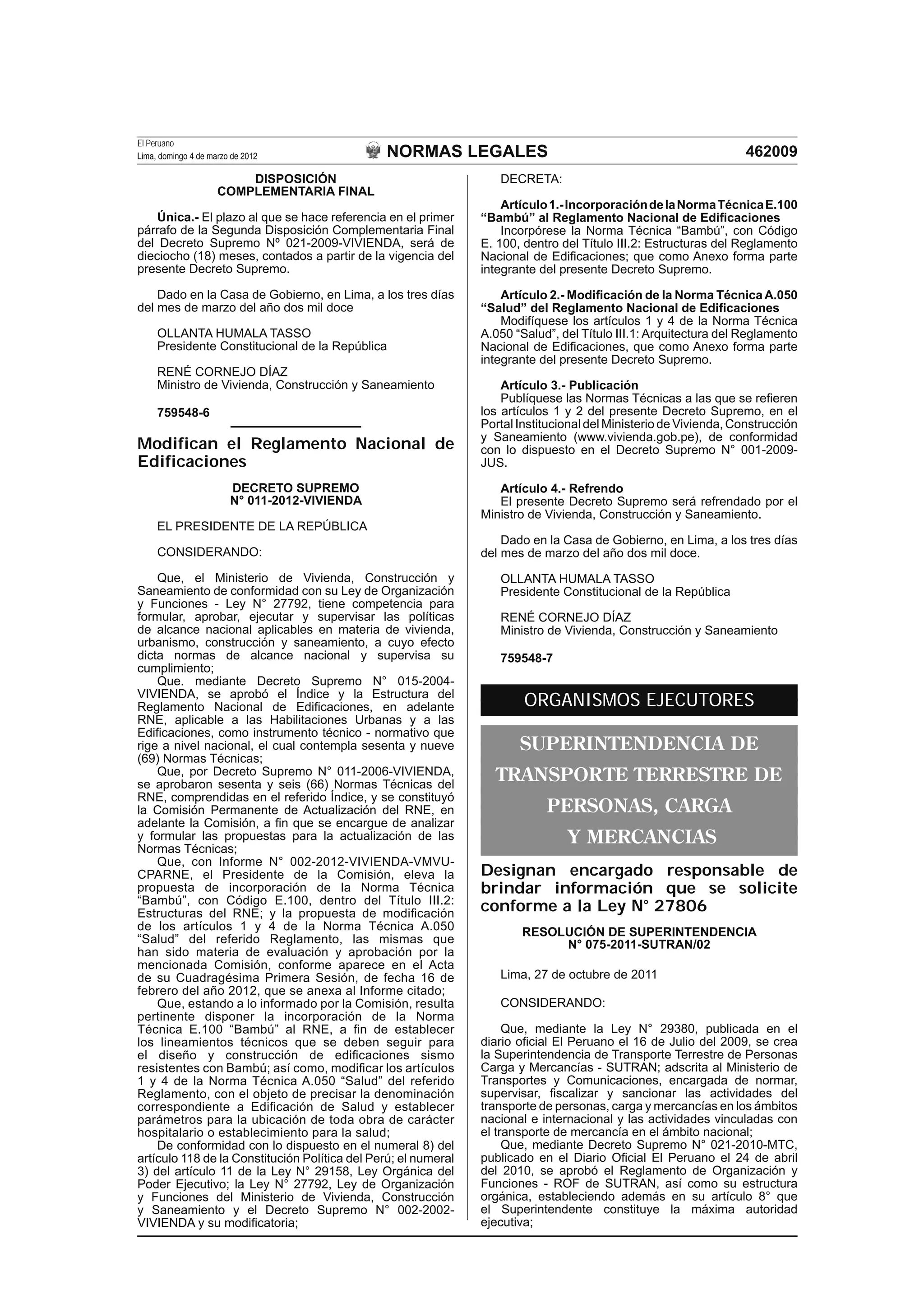 El Peruano
Lima, domingo 4 de marzo de 2012

NORMAS LEGALES

462009

DISPOSICIÓN COMPLEMENTARIA FINAL

Única.- El plazo al que se hace referencia en el primer párrafo de la Segunda Disposición Complementaria Final del Decreto Supremo Nº 021-2009-VIVIENDA, será de dieciocho (18) meses, contados a partir de la vigencia del presente Decreto Supremo.

Dado en la Casa de Gobierno, en Lima, a los tres días del mes de marzo del año dos mil doce

OLLANTA HUMALA TASSO
Presidente Constitucional de la República

RENÉ CORNEJO DÍAZ
Ministro de Vivienda, Construcción y Saneamiento

759548-6

Modifican el Reglamento Nacional de Edificaciones

DECRETO SUPREMO
N° 011-2012-VIVIENDA

EL PRESIDENTE DE LA REPÚBLICA

CONSIDERANDO:

Que, el Ministerio de Vivienda, Construcción y Saneamiento de conformidad con su Ley de Organización y Funciones - Ley N° 27792, tiene competencia para formular, aprobar, ejecutar y supervisar las políticas de alcance nacional aplicables en materia de vivienda, urbanismo, construcción y saneamiento, a cuyo efecto dicta normas de alcance nacional y supervisa su cumplimiento;
Que. mediante Decreto Supremo N° 015-2004-VIVIENDA, se aprobó el Índice y la Estructura del Reglamento Nacional de Edificaciones, en adelante RNE, aplicable a las Habilitaciones Urbanas y a las Edificaciones, como instrumento técnico - normativo que rige a nivel nacional, el cual contempla sesenta y nueve (69) Normas Técnicas;
Que, por Decreto Supremo N° 011-2006-VIVIENDA, se aprobaron sesenta y seis (66) Normas Técnicas del RNE, comprendidas en el referido Índice, y se constituyó la Comisión Permanente de Actualización del RNE, en adelante la Comisión, a fin que se encargue de analizar y formular las propuestas para la actualización de las Normas Técnicas;
Que, con Informe N° 002-2012-VIVIENDA-VMVU-CPARNE, el Presidente de la Comisión, eleva la propuesta de incorporación de la Norma Técnica “Bambú”, con Código E.100, dentro del Título III.2: Estructuras del RNE; y la propuesta de modificación de los artículos 1 y 4 de la Norma Técnica A.050 “Salud” del referido Reglamento, las mismas que han sido materia de evaluación y aprobación por la mencionada Comisión, conforme aparece en el Acta de su Cuadragésima Primera Sesión, de fecha 16 de febrero del año 2012, que se anexa al Informe citado;
Que, estando a lo informado por la Comisión, resulta pertinente disponer la incorporación de la Norma Técnica E.100 “Bambú” al RNE, a fin de establecer los lineamientos técnicos que se deben seguir para el diseño y construcción de edificaciones sismo resistentes con Bambú; así como, modificar los artículos 1 y 4 de la Norma Técnica A.050 “Salud” del referido Reglamento, con el objeto de precisar la denominación correspondiente a Edificación de Salud y establecer parámetros para la ubicación de toda obra de carácter hospitalario o establecimiento para la salud;
De conformidad con lo dispuesto en el numeral 8) del artículo 118 de la Constitución Política del Perú; el numeral 3) del artículo 11 de la Ley N° 29158, Ley Orgánica del Poder Ejecutivo; la Ley N° 27792, Ley de Organización y Funciones del Ministerio de Vivienda, Construcción y Saneamiento y el Decreto Supremo N° 002-2002-VIVIENDA y su modificatoria;

DECRETA:

Artículo 1.- Incorporación de la Norma Técnica E.100 “Bambú” al Reglamento Nacional de Edificaciones
Incorpórese la Norma Técnica “Bambú”, con Código E. 100, dentro del Título III.2: Estructuras del Reglamento Nacional de Edificaciones; que como Anexo forma parte integrante del presente Decreto Supremo.

Artículo 2.- Modificación de la Norma Técnica A.050 “Salud” del Reglamento Nacional de Edificaciones
Modifíquese los artículos 1 y 4 de la Norma Técnica A.050 “Salud”, del Título III.1: Arquitectura del Reglamento Nacional de Edificaciones, que como Anexo forma parte integrante del presente Decreto Supremo.

Artículo 3.- Publicación
Publíquese las Normas Técnicas a las que se refieren los artículos 1 y 2 del presente Decreto Supremo, en el Portal Institucional del Ministerio de Vivienda, Construcción y Saneamiento (www.vivienda.gob.pe), de conformidad con lo dispuesto en el Decreto Supremo N° 001-2009-JUS.

Artículo 4.- Refrendo
El presente Decreto Supremo será refrendado por el Ministro de Vivienda, Construcción y Saneamiento.

Dado en la Casa de Gobierno, en Lima, a los tres días del mes de marzo del año dos mil doce.

OLLANTA HUMALA TASSO
Presidente Constitucional de la República

RENÉ CORNEJO DÍAZ
Ministro de Vivienda, Construcción y Saneamiento

759548-7

ORGANISMOS EJECUTORES

SUPERINTENDENCIA DE TRANSPORTE TERRESTRE DE PERSONAS, CARGA Y MERCANCIAS

Designan encargado responsable de brindar información que se solicite conforme a la Ley N° 27806

RESOLUCIÓN DE SUPERINTENDENCIA
N° 075-2011-SUTRAN/02

Lima, 27 de octubre de 2011

CONSIDERANDO:

Que, mediante la Ley N° 29380, publicada en el diario oficial El Peruano el 16 de Julio del 2009, se crea la Superintendencia de Transporte Terrestre de Personas Carga y Mercancías - SUTRAN; adscrita al Ministerio de Transportes y Comunicaciones, encargada de normar, supervisar, fiscalizar y sancionar las actividades del transporte de personas, carga y mercancías en los ámbitos nacional e internacional y las actividades vinculadas con el transporte de mercancía en el ámbito nacional;
Que, mediante Decreto Supremo N° 021-2010-MTC, publicado en el Diario Oficial El Peruano el 24 de abril del 2010, se aprobó el Reglamento de Organización y Funciones - ROF de SUTRAN, así como su estructura orgánica, estableciendo además en su artículo 8° que el Superintendente constituye la máxima autoridad ejecutiva;